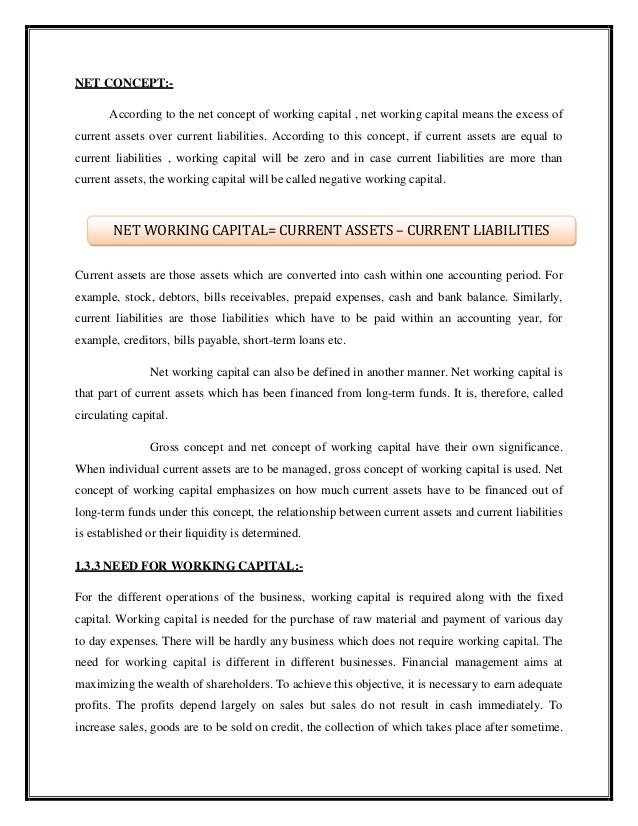 NET CONCEPT:-

According to the net concept of working capital , net working capital means the excess of current assets over current liabilities. According to this concept, if current assets are equal to current liabilities , working capital will be zero and in case current liabilities are more than current assets, the working capital will be called negative working capital.

NET WORKING CAPITAL= CURRENT ASSETS – CURRENT LIABILITIES

Current assets are those assets which are converted into cash within one accounting period. For example, stock, debtors, bills receivables, prepaid expenses, cash and bank balance. Similarly, current liabilities are those liabilities which have to be paid within an accounting year, for example, creditors, bills payable, short-term loans etc.

Net working capital can also be defined in another manner. Net working capital is that part of current assets which has been financed from long-term funds. It is, therefore, called circulating capital.

Gross concept and net concept of working capital have their own significance. When individual current assets are to be managed, gross concept of working capital is used. Net concept of working capital emphasizes on how much current assets have to be financed out of long-term funds under this concept, the relationship between current assets and current liabilities is established or their liquidity is determined.

1.3.3 NEED FOR WORKING CAPITAL:-

For the different operations of the business, working capital is required along with the fixed capital. Working capital is needed for the purchase of raw material and payment of various day to day expenses. There will be hardly any business which does not require working capital. The need for working capital is different in different businesses. Financial management aims at maximizing the wealth of shareholders. To achieve this objective, it is necessary to earn adequate profits. The profits depend largely on sales but sales do not result in cash immediately. To increase sales, goods are to be sold on credit, the collection of which takes place after sometime.